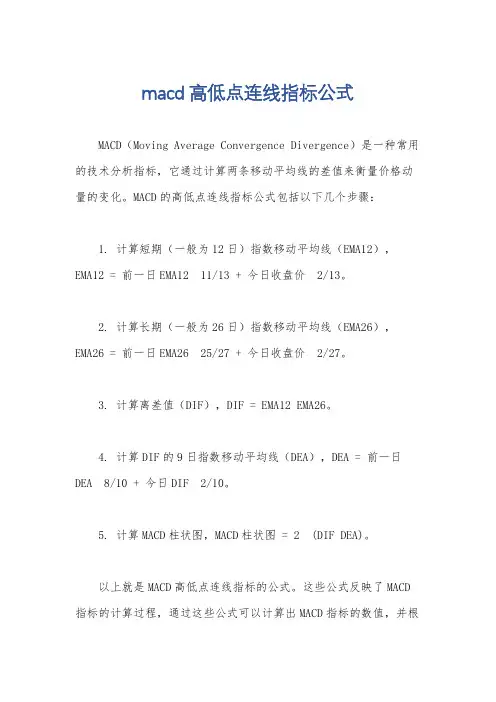 macd 高低点连线指标公式

MACD（Moving Average Convergence Divergence）是一种常用的技术分析指标，它通过计算两条移动平均线的差值来衡量价格动量的变化。MACD 的高低点连线指标公式包括以下几个步骤：

1. 计算短期（一般为 12 日）指数移动平均线（EMA12），EMA12 = 前一日 EMA12  11/13 + 今日收盘价  2/13。

2. 计算长期（一般为 26 日）指数移动平均线（EMA26），EMA26 = 前一日 EMA26  25/27 + 今日收盘价  2/27。

3. 计算离差值（DIF），DIF = EMA12 EMA26。

4. 计算 DIF 的 9 日指数移动平均线（DEA），DEA = 前一日 DEA  8/10 + 今日 DIF  2/10。

5. 计算 MACD 柱状图，MACD 柱状图 = 2  (DIF DEA)。

以上就是 MACD 高低点连线指标的公式。这些公式反映了 MACD 指标的计算过程，通过这些公式可以计算出 MACD 指标的数值，并根